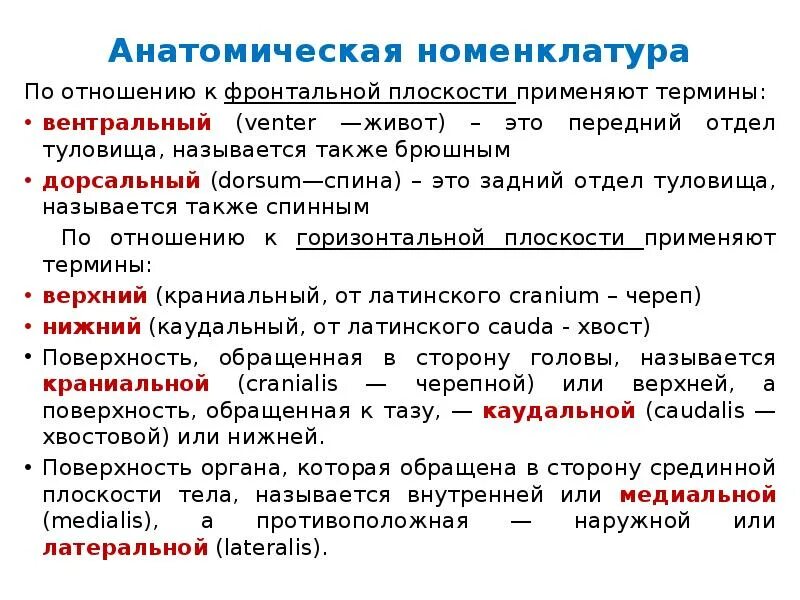 Анатомическая номенклатура

По отношению к фронтальной плоскости применяют термины:

• вентральный (venter —живот) – это передний отдел туловища, называется также брюшным

• дорсальный (dorsum—спина) – это задний отдел туловища, называется также спинным

По отношению к горизонтальной плоскости применяют термины:

• верхний (краниальный, от латинского cranium – череп)

• нижний (каудальный, от латинского cauda - хвост)

• Поверхность, обращенная в сторону головы, называется краниальной (cranialis — черепной) или верхней, а поверхность, обращенная к тазу, — каудальной (caudalis — хвостовой) или нижней.

• Поверхность органа, которая обращена в сторону срединной плоскости тела, называется внутренней или медиальной (medialis), а противоположная — наружной или латеральной (lateralis).